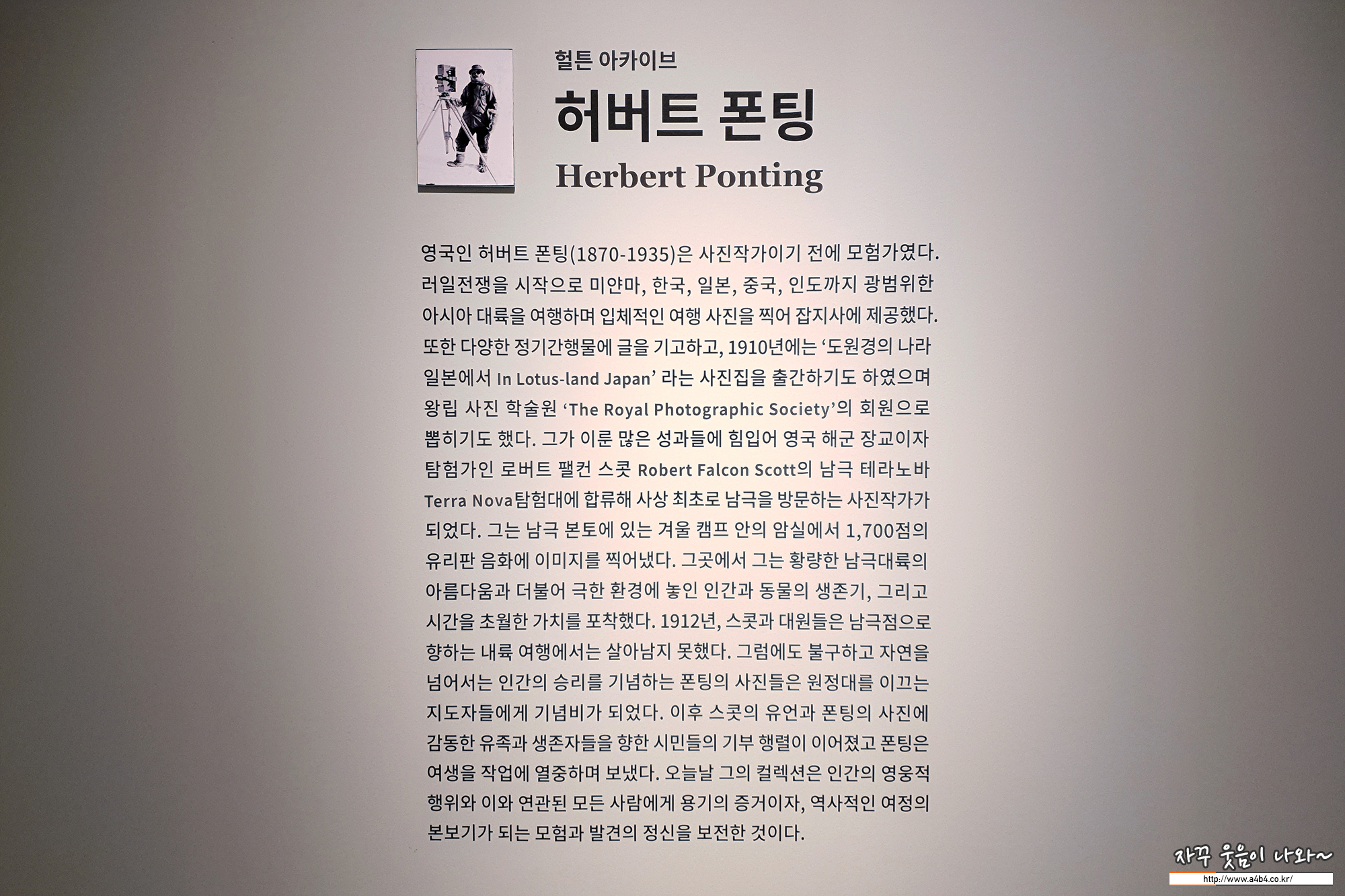 헐튼 아카이브

허버트 폰팅

Herbert Ponting

영국인 허버트 폰팅(1870-1935)은 사진작가이기 전에 모험가였다. 러일전쟁을 시작으로 미얀마, 한국, 일본, 중국, 인도까지 광범위한 아시아 대륙을 여행하며 입체적인 여행 사진을 찍어 잡지사에 제공했다. 또한 다양한 정기간행물에 글을 기고하고, 1910년에는 '도원경의 나라 일본에서 In Lotus-land Japan' 라는 사진집을 출간하기도 하였으며 왕립 사진 학술원 'The Royal Photographic Society'의 회원으로 뽑히기도 했다. 그가 이룬 많은 성과들에 힘입어 영국 해군 장교이자 탐험가인 로버트 팰컨 스콧 Robert Falcon Scott의 남극 테라노바 Terra Nova탐험대에 합류해 사상 최초로 남극을 방문하는 사진작가가 되었다. 그는 남극 본토에 있는 겨울 캠프 안의 암실에서 1,700점의 유리판 음화에 이미지를 찍어냈다. 그곳에서 그는 황량한 남극대륙의 아름다움과 더불어 극한 환경에 놓인 인간과 동물의 생존기, 그리고 시간을 초월한 가치를 포착했다. 1912년, 스콧과 대원들은 남극점으로 향하는 내륙 여행에서는 살아남지 못했다. 그럼에도 불구하고 자연을 넘어서는 인간의 승리를 기념하는 폰팅의 사진들은 원정대를 이끄는 지도자들에게 기념비가 되었다. 이후 스콧의 유언과 폰팅의 사진에 감동한 유족과 생존자들을 향한 시민들의 기부 행렬이 이어졌고 폰팅은 여생을 작업에 열중하며 보냈다. 오늘날 그의 컬렉션은 인간의 영웅적 행위와 이와 연관된 모든 사람에게 용기의 증거이자, 역사적인 여정의 본보기가 되는 모험과 발견의 정신을 보전한 것이다.

자꾸 웃음이 나와~
http://www.a4b4.co.kr/